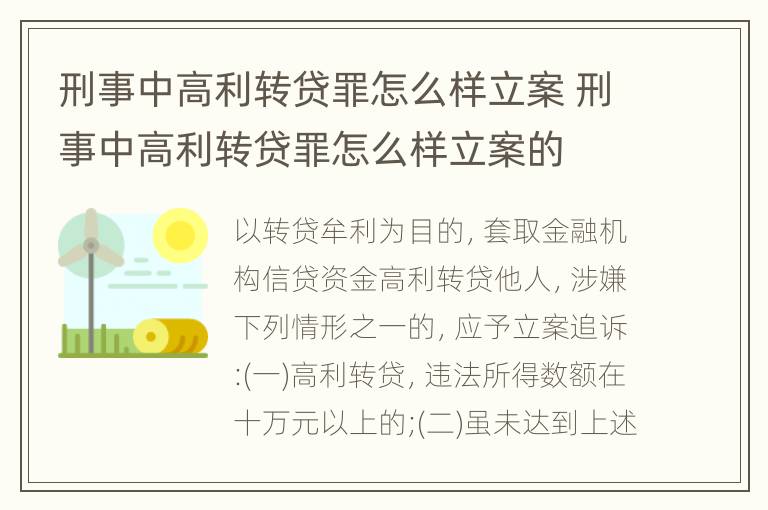 刑事中高利转贷罪怎么样立案 刑事中高利转贷罪怎么样立案的

以转贷牟利为目的, 套取金融机构信贷资金高利转贷他人, 涉嫌下列情形之一的, 应予立案追诉:(一)高利转贷, 违法所得数额在十万元以上的;(二)虽未达到上述